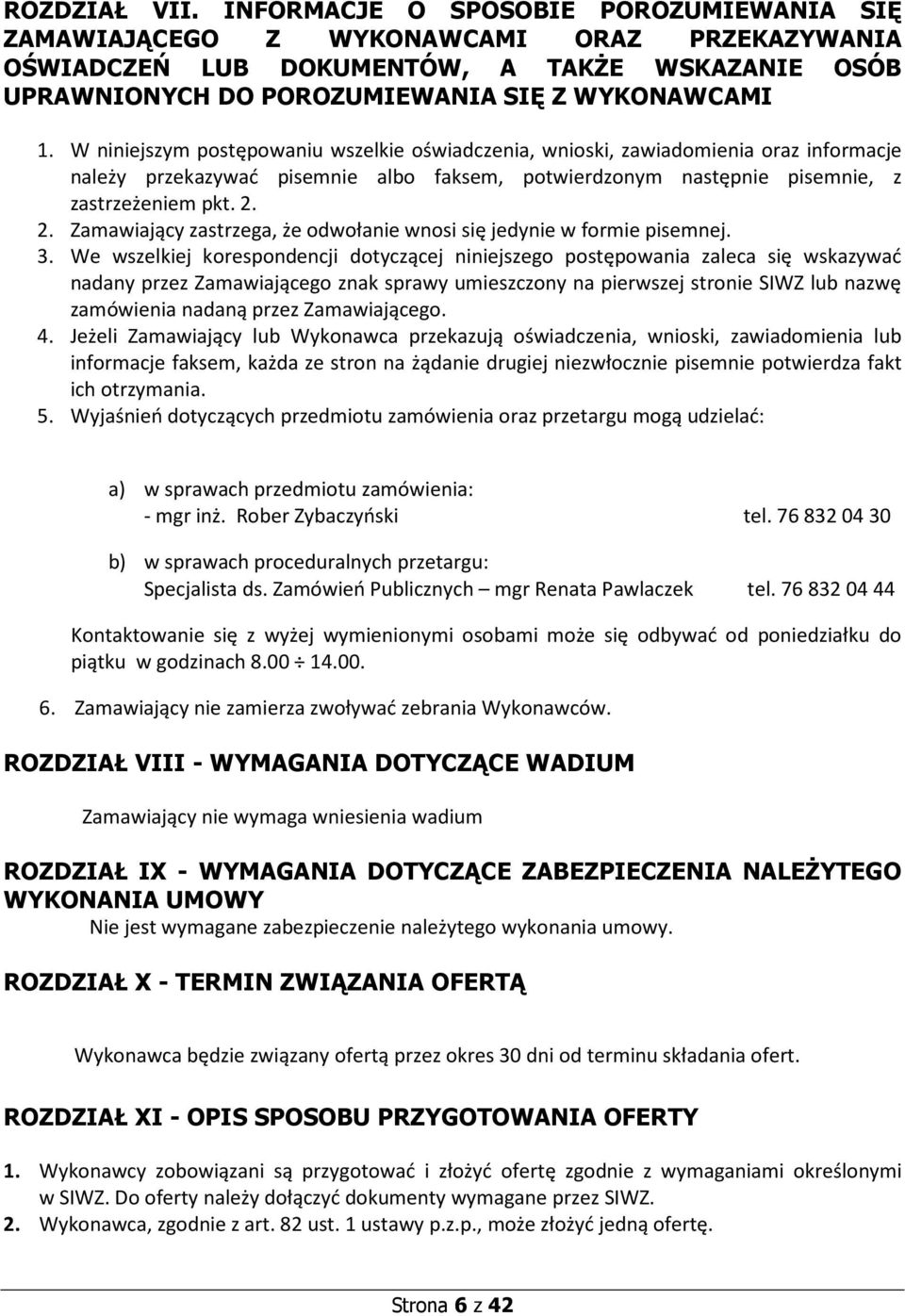 ROZDZIAŁ VII. INFORMACJE O SPOSOBIE POROZUMIEWANIA SIĘ ZAMAWIAJĄCEGO Z WYKONAWCAMI ORAZ PRZEKAZYWANIA OŚWIADCZEŃ LUB DOKUMENTÓW, A TAKŻE WSKAZANIE OSÓB UPRAWNIONYCH DO POROZUMIEWANIA SIĘ Z WYKONAWCAMI

1. W niniejszym postępowaniu wszelkie oświadczenia, wnioski, zawiadomienia oraz informacje należy przekazywać pisemnie albo faksem, potwierdzonym następnie pisemnie, z zastrzeżeniem pkt. 2.
2. Zamawiający zastrzega, że odwołanie wnosi się jedynie w formie pisemnej.
3. We wszelkiej korespondencji dotyczącej niniejszego postępowania zaleca się wskazywać nadany przez Zamawiającego znak sprawy umieszczony na pierwszej stronie SIWZ lub nazwę zamówienia nadaną przez Zamawiającego.
4. Jeżeli Zamawiający lub Wykonawca przekazują oświadczenia, wnioski, zawiadomienia lub informacje faksem, każda ze stron na żądanie drugiej niezwłocznie pisemnie potwierdza fakt ich otrzymania.
5. Wyjaśnień dotyczących przedmiotu zamówienia oraz przetargu mogą udzielać:

a) w sprawach przedmiotu zamówienia:
- mgr inż. Rober Zybaczyński tel. 76 832 04 30

b) w sprawach proceduralnych przetargu:
Specjalista ds. Zamówień Publicznych – mgr Renata Pawlaczek tel. 76 832 04 44

Kontaktowanie się z wyżej wymienionymi osobami może się odbywać od poniedziałku do piątku w godzinach 8.00 ÷ 14.00.

6. Zamawiający nie zamierza zwoływać zebrania Wykonawców.

ROZDZIAŁ VIII - WYMAGANIA DOTYCZĄCE WADIUM

Zamawiający nie wymaga wniesienia wadium

ROZDZIAŁ IX - WYMAGANIA DOTYCZĄCE ZABEZPIECZENIA NALEŻYTEGO WYKONANIA UMOWY

Nie jest wymagane zabezpieczenie należytego wykonania umowy.

ROZDZIAŁ X - TERMIN ZWIĄZANIA OFERTĄ

Wykonawca będzie związany ofertą przez okres 30 dni od terminu składania ofert.

ROZDZIAŁ XI - OPIS SPOSOBU PRZYGOTOWANIA OFERTY

1. Wykonawcy zobowiązani są przygotować i złożyć ofertę zgodnie z wymaganiami określonymi w SIWZ. Do oferty należy dołączyć dokumenty wymagane przez SIWZ.
2. Wykonawca, zgodnie z art. 82 ust. 1 ustawy p.z.p., może złożyć jedną ofertę.

Strona 6 z 42